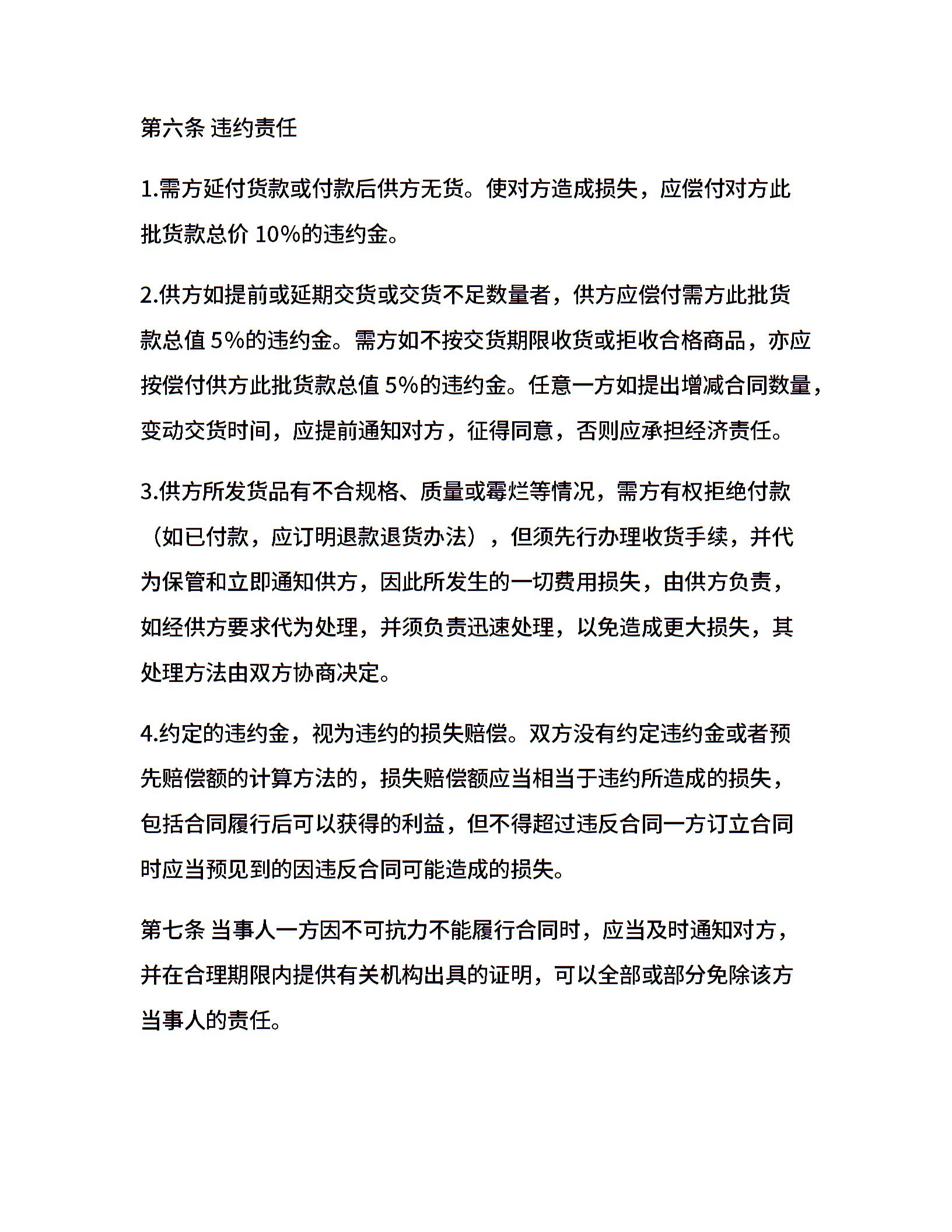 第六条 违约责任

1.需方延付货款或付款后供方无货。使对方造成损失，应偿付对方此批货款总价 10%的违约金。

2.供方如提前或延期交货或交货不足数量者，供方应偿付需方此批货款总值 5%的违约金。需方如不按交货期限收货或拒收合格商品，亦应按偿付供方此批货款总值 5%的违约金。任意一方如提出增减合同数量，变动交货时间，应提前通知对方，征得同意，否则应承担经济责任。

3.供方所发货品有不合规格、质量或霉烂等情况，需方有权拒绝付款（如已付款，应订明退款退货办法），但须先行办理收货手续，并代为保管和立即通知供方，因此所发生的一切费用损失，由供方负责，如经供方要求代为处理，并须负责迅速处理，以免造成更大损失，其处理方法由双方协商决定。

4.约定的违约金，视为违约的损失赔偿。双方没有约定违约金或者预先赔偿额的计算方法的，损失赔偿额应当相当于违约所造成的损失，包括合同履行后可以获得的利益，但不得超过违反合同一方订立合同时应当预见到的因违反合同可能造成的损失。

第七条 当事人一方因不可抗力不能履行合同时，应当及时通知对方，并在合理期限内提供有关机构出具的证明，可以全部或部分免除该方当事人的责任。